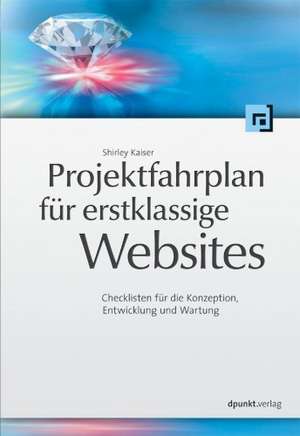 Shirley Kaiser

Projektfahrplan für erstklassige Websites

Checklisten für die Konzeption, Entwicklung und Wartung

dpunkt.verlag